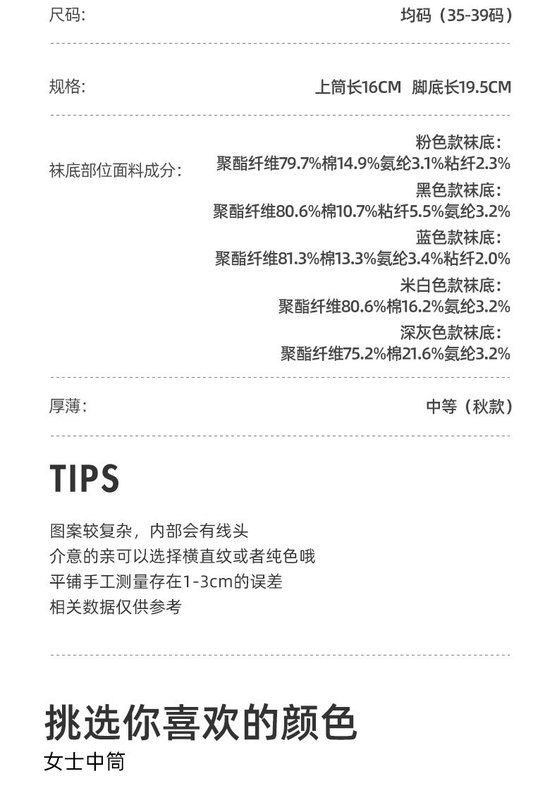 尺码:
均码（35-39码）

规格:
上筒长16CM 脚底长19.5CM

袜底部位面料成分:
粉色款袜底:
聚酯纤维79.7%棉14.9%氨纶3.1%粘纤2.3%
黑色款袜底:
聚酯纤维80.6%棉10.7%粘纤5.5%氨纶3.2%
蓝色款袜底:
聚酯纤维81.3%棉13.3%氨纶3.4%粘纤2.0%
米白色款袜底:
聚酯纤维80.6%棉16.2%氨纶3.2%
深灰色款袜底:
聚酯纤维75.2%棉21.6%氨纶3.2%

厚薄:
中等（秋款）

TIPS

图案较复杂，内部会有线头
介意的亲可以选择横直纹或者纯色哦
平铺手工测量存在1-3cm的误差
相关数据仅供参考

挑选你喜欢的颜色
女士中筒